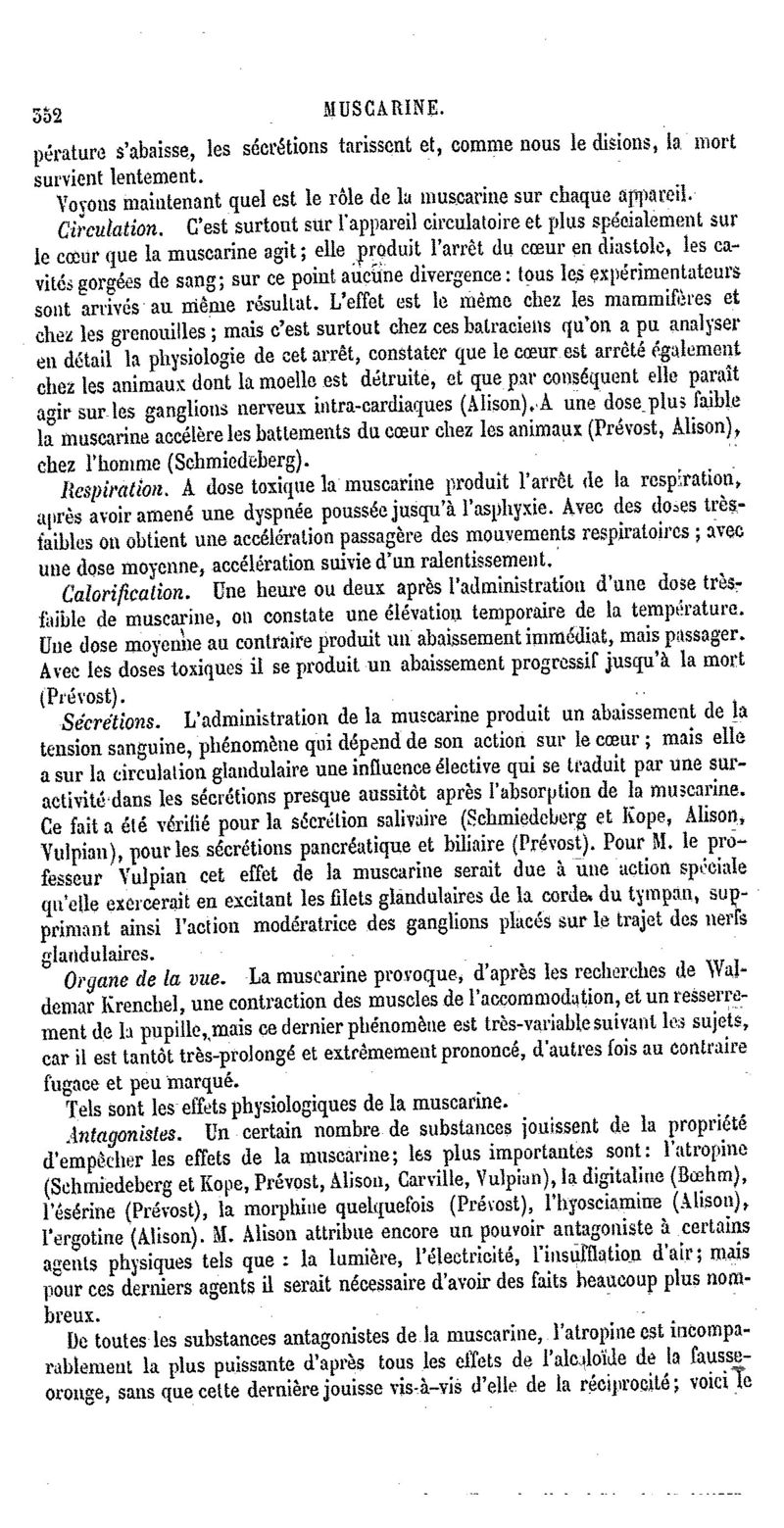 352 MUSCARINE.

pérature s'abaisse, les sécrétions tarissent et, comme nous le disions, la mort survient lentement.

Voyons maintenant quel est le rôle de la muscarine sur chaque appareil.

Circulation. C'est surtout sur l'appareil circulatoire et plus spécialement sur le cœur que la muscarine agit; elle produit l'arrêt du cœur en diastole, les cavités gorgées de sang; sur ce point aucune divergence: tous les expérimentateurs sont arrivés au même résultat. L'effet est le même chez les mammifères et chez les grenouilles; mais c'est surtout chez ces batraciens qu'on a pu analyser en détail la physiologie de cet arrêt, constater que le cœur est arrêté également chez les animaux dont la moelle est détruite, et que par conséquent elle paraît agir sur les ganglions nerveux intra-cardiaques (Alison). A une dose plus faible la muscarine accélère les battements du cœur chez les animaux (Prévost, Alison), chez l'homme (Schmiedeberg).

Respiration. A dose toxique la muscarine produit l'arrêt de la respiration, après avoir amené une dyspnée poussée jusqu'à l'asphyxie. Avec des doses très-faibles on obtient une accélération passagère des mouvements respiratoires; avec une dose moyenne, accélération suivie d'un ralentissement.

Calorification. Une heure ou deux après l'administration d'une dose très-faible de muscarine, on constate une élévation temporaire de la température. Une dose moyenne au contraire produit un abaissement immédiat, mais passager. Avec les doses toxiques il se produit un abaissement progressif jusqu'à la mort (Prévost).

Sécrétions. L'administration de la muscarine produit un abaissement de la tension sanguine, phénomène qui dépend de son action sur le cœur; mais elle a sur la circulation glandulaire une influence élective qui se traduit par une suractivité dans les sécrétions presque aussitôt après l'absorption de la muscarine. Ce fait a été vérifié pour la sécrétion salivaire (Schmiedeberg et Kope, Alison, Vulpian), pour les sécrétions pancréatique et biliaire (Prévost). Pour M. le professeur Vulpian cet effet de la muscarine serait due à une action spéciale qu'elle exercerait en excitant les filets glandulaires de la corde du tympan, supprimant ainsi l'action modératrice des ganglions placés sur le trajet des nerfs glandulaires.

Organe de la vue. La muscarine provoque, d'après les recherches de Waldemar Krenchel, une contraction des muscles de l'accommodation, et un resserrement de la pupille, mais ce dernier phénomène est très-variable suivant les sujets, car il est tantôt très-prolongé et extrêmement prononcé, d'autres fois au contraire fugace et peu marqué.

Tels sont les effets physiologiques de la muscarine.

Antagonistes. Un certain nombre de substances jouissent de la propriété d'empêcher les effets de la muscarine; les plus importantes sont: l'atropine (Schmiedeberg et Kope, Prévost, Alison, Carville, Vulpian), la digitaline (Bœhm), l'ésérine (Prévost), la morphine quelquefois (Prévost), l'hyosciamine (Alison), l'ergotine (Alison). M. Alison attribue encore un pouvoir antagoniste à certains agents physiques tels que: la lumière, l'électricité, l'insufflation d'air; mais pour ces derniers agents il serait nécessaire d'avoir des faits beaucoup plus nombreux.

De toutes les substances antagonistes de la muscarine, l'atropine est incomparablement la plus puissante d'après tous les effets de l'alcaloïde de la fausse-oronge, sans que cette dernière jouisse vis-à-vis d'elle de la réciprocité; voici le